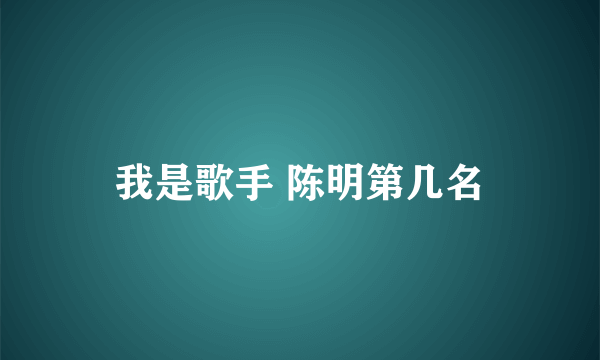 我是歌手 陈明第几名